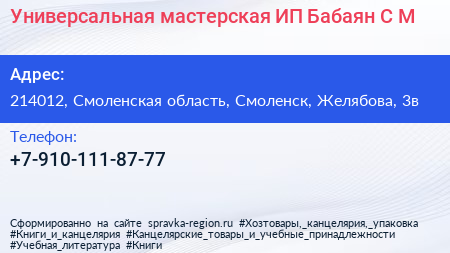 Универсальная мастерская ИП Бабаян С М

Адрес:

214012, Смоленская область, Смоленск, Желябова, 3в

Телефон:

+7-910-111-87-77

Сформированно на сайте spravka-region.ru #Хозтовары,_канцелярия,_упаковка #Книги_и_канцелярия #Канцелярские_товары_и_учебные_принадлежности #Учебная_литература #Книги